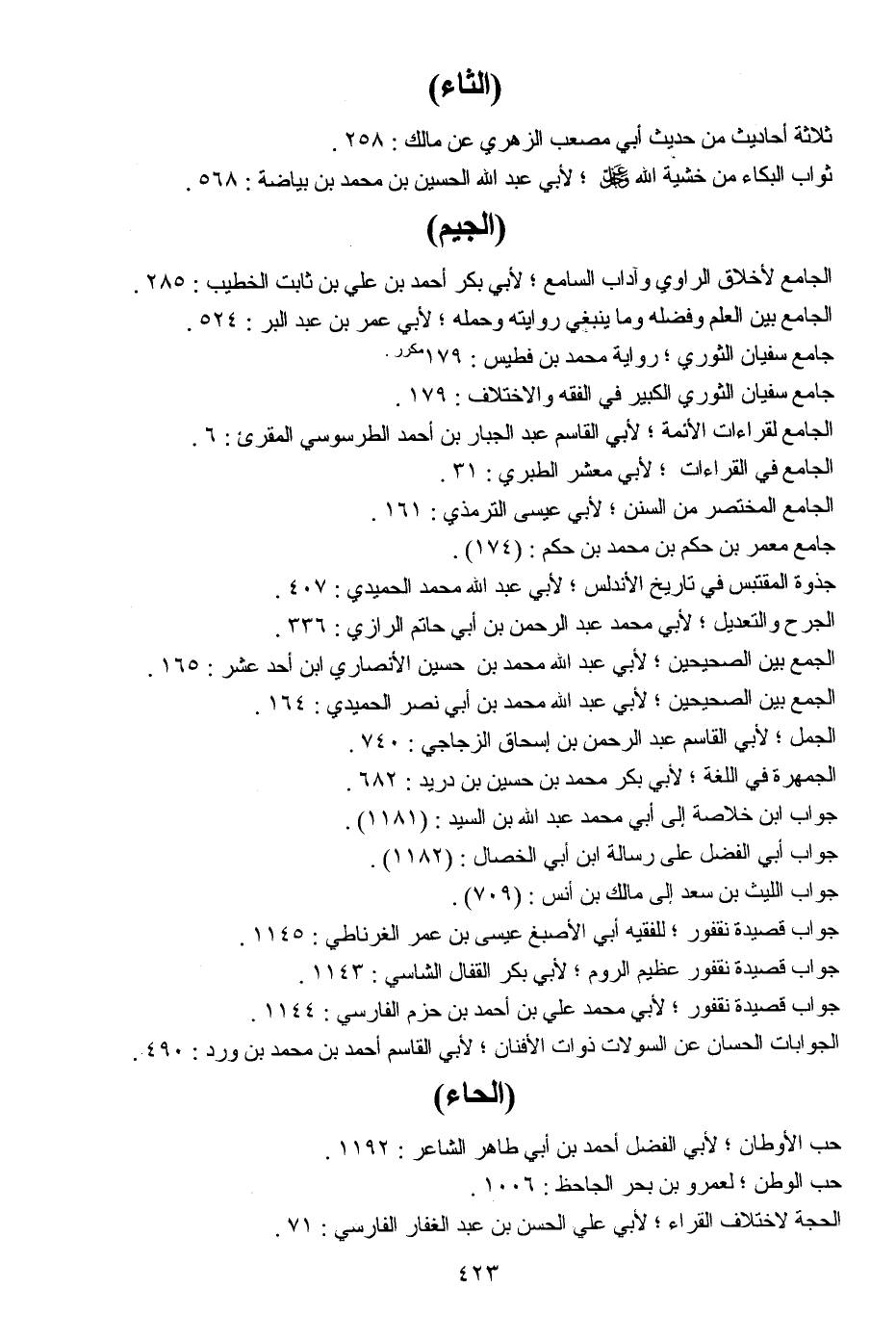 (الثاء)

ثلاثة أحاديث من حديث أبي مصعب الزهري عن مالك : ٢٥٨ .

ثواب البكاء من خشية الله ﷻ ؛ لأبي عبد الله الحسين بن محمد بن بياضة : ٥٦٨ .

(الجيم)

الجامع لأخلاق الراوي وآداب السامع ؛ لأبي بكر أحمد بن علي بن ثابت الخطيب : ٢٨٥ .

الجامع بين العلم وفضله وما ينبغي روايته وحمله ؛ لأبي عمر بن عبد البر : ٥٢٤ .

جامع سفيان الثوري ؛ رواية محمد بن فطيس : ١٧٩ مكرر .

جامع سفيان الثوري الكبير في الفقه والاختلاف : ١٧٩ .

الجامع لقراءات الأئمة ؛ لأبي القاسم عبد الجبار بن أحمد الطرسوسي المقرئ : ٦ .

الجامع في القراءات ؛ لأبي معشر الطبري : ٣١ .

الجامع المختصر من السنن ؛ لأبي عيسى الترمذي : ١٦١ .

جامع معمر بن حكم بن محمد بن حكم : (١٧٤) .

جذوة المقتبس في تاريخ الأندلس ؛ لأبي عبد الله محمد الحميدي : ٤٠٧ .

الجرح والتعديل ؛ لأبي محمد عبد الرحمن بن أبي حاتم الرازي : ٣٣٦ .

الجمع بين الصحيحين ؛ لأبي عبد الله محمد بن حسين الأنصاري ابن أحد عشر : ١٦٥ .

الجمع بين الصحيحين ؛ لأبي عبد الله محمد بن أبي نصر الحميدي : ١٦٤ .

الجمل ؛ لأبي القاسم عبد الرحمن بن إسحاق الزجاجي : ٧٤٠ .

الجمهرة في اللغة ؛ لأبي بكر محمد بن حسين بن دريد : ٦٨٢ .

جواب ابن خلاصة إلى أبي محمد عبد الله بن السيد : (١١٨١) .

جواب أبي الفضل على رسالة ابن أبي الخصال : (١١٨٢) .

جواب الليث بن سعد إلى مالك بن أنس : (٧٠٩) .

جواب قصيدة نقفور ؛ للفقيه أبي الأصبغ عيسى بن عمر الغرناطي : ١١٤٥ .

جواب قصيدة نقفور عظيم الروم ؛ لأبي بكر القفال الشاسي : ١١٤٣ .

جواب قصيدة نقفور ؛ لأبي محمد علي بن أحمد بن حزم الفارسي : ١١٤٤ .

الجوابات الحسان عن السولات ذوات الأفنان ؛ لأبي القاسم أحمد بن محمد بن ورد : ٤٩٠ .

(الحاء)

حب الأوطان ؛ لأبي الفضل أحمد بن أبي طاهر الشاعر : ١١٩٢ .

حب الوطن ؛ لعمرو بن بحر الجاحظ : ١٠٠٦ .

الحجة لاختلاف القراء ؛ لأبي علي الحسن بن عبد الغفار الفارسي : ٧١ .

٤٢٣